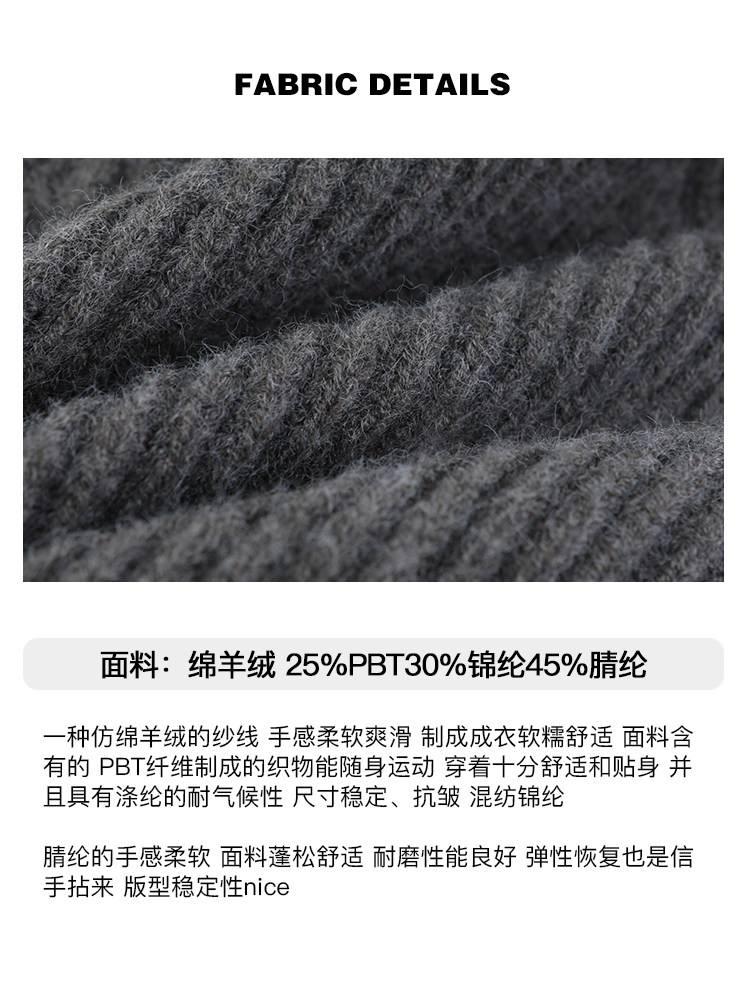 FABRIC DETAILS

面料：绵羊绒 25%PBT30%锦纶45%腈纶

一种仿绵羊绒的纱线 手感柔软爽滑 制成成衣软糯舒适 面料含有的 PBT纤维制成的织物能随身运动 穿着十分舒适和贴身 并且具有涤纶的耐气候性 尺寸稳定、抗皱 混纺锦纶

腈纶的手感柔软 面料蓬松舒适 耐磨性能良好 弹性恢复也是信手拈来 版型稳定性nice